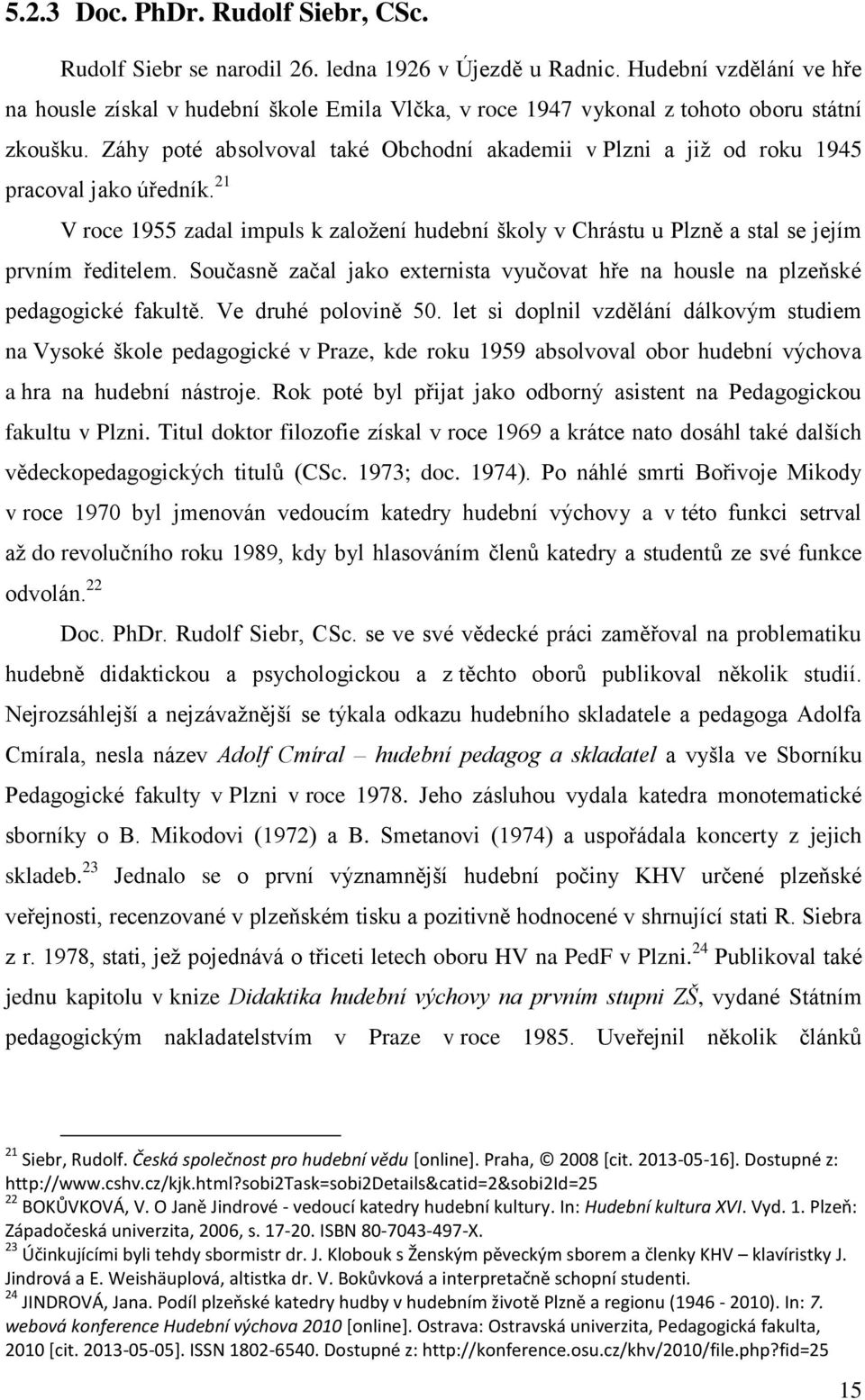 5.2.3 Doc. PhDr. Rudolf Siebr, CSc.

Rudolf Siebr se narodil 26. ledna 1926 v Újezdě u Radnic. Hudební vzdělání ve hře na housle získal v hudební škole Emila Vlčka, v roce 1947 vykonal z tohoto oboru státní zkoušku. Záhy poté absolvoval také Obchodní akademii v Plzni a již od roku 1945 pracoval jako úředník.$^{21}$

V roce 1955 zadal impuls k založení hudební školy v Chrástu u Plzně a stal se jejím prvním ředitelem. Současně začal jako externista vyučovat hře na housle na plzeňské pedagogické fakultě. Ve druhé polovině 50. let si doplnil vzdělání dálkovým studiem na Vysoké škole pedagogické v Praze, kde roku 1959 absolvoval obor hudební výchova a hra na hudební nástroje. Rok poté byl přijat jako odborný asistent na Pedagogickou fakultu v Plzni. Titul doktor filozofie získal v roce 1969 a krátce nato dosáhl také dalších vědeckopedagogických titulů (CSc. 1973; doc. 1974). Po náhlé smrti Bořivoje Mikody v roce 1970 byl jmenován vedoucím katedry hudební výchovy a v této funkci setrval až do revolučního roku 1989, kdy byl hlasováním členů katedry a studentů ze své funkce odvolán.$^{22}$

Doc. PhDr. Rudolf Siebr, CSc. se ve své vědecké práci zaměřoval na problematiku hudebně didaktickou a psychologickou a z těchto oborů publikoval několik studií. Nejrozsáhlejší a nejzávažnější se týkala odkazu hudebního skladatele a pedagoga Adolfa Cmírala, nesla název Adolf Cmíral – hudební pedagog a skladatel a vyšla ve Sborníku Pedagogické fakulty v Plzni v roce 1978. Jeho zásluhou vydala katedra monotematické sborníky o B. Mikodovi (1972) a B. Smetanovi (1974) a uspořádala koncerty z jejich skladeb.$^{23}$ Jednalo se o první významnější hudební počiny KHV určené plzeňské veřejnosti, recenzované v plzeňském tisku a pozitivně hodnocené v shrnující stati R. Siebra z r. 1978, stati, jež pojednává o třiceti letech oboru HV na PedF v Plzni.$^{24}$ Publikoval také jednu kapitolu v knize Didaktika hudební výchovy na prvním stupni ZŠ, vydané Státním pedagogickým nakladatelstvím v Praze v roce 1985. Uveřejnil několik článků

$^{21}$ Siebr, Rudolf. Česká společnost pro hudební vědu [online]. Praha, © 2008 [cit. 2013-05-16]. Dostupné z: http://www.cshv.cz/kjk.html?sobi2Task=sobi2Details&catid=2&sobi2Id=25
$^{22}$ BOKŮVKOVÁ, V. O Janě Jindrové - vedoucí katedry hudební kultury. In: Hudební kultura XVI. Vyd. 1. Plzeň: Západočeská univerzita, 2006, s. 17-20. ISBN 80-7043-497-X.
$^{23}$ Účinkujícími byli tehdy sbormistr dr. J. Klobouk s Ženským pěveckým sborem a členky KHV – klavíristky J. Jindrová a E. Weishäuplová, altistka dr. V. Bokůvková a interpretačně schopní studenti.
$^{24}$ JINDROVÁ, Jana. Podíl plzeňské katedry hudby v hudebním životě Plzně a regionu (1946 - 2010). In: 7. webová konference Hudební výchova 2010 [online]. Ostrava: Ostravská univerzita, Pedagogická fakulta, 2010 [cit. 2013-05-05]. ISSN 1802-6540. Dostupné z: http://konference.osu.cz/khv/2010/file.php?fid=25

15